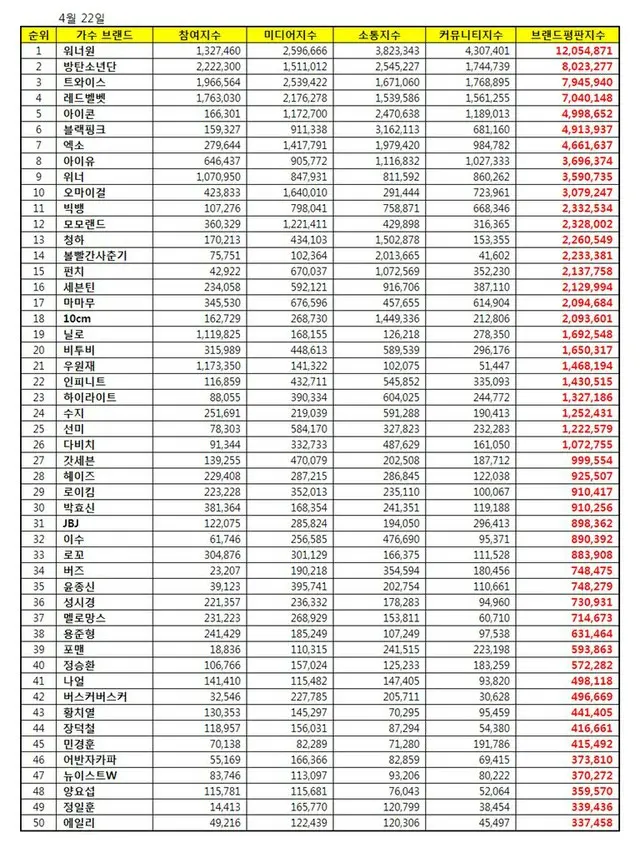 4월 22일

| 순위 | 가수 브랜드 | 참여지수 | 미디어지수 | 소통지수 | 커뮤니티지수 | 브랜드평판지수 |
|---|---|---|---|---|---|---|
| 1 | 워너원 | 1,327,460 | 2,596,666 | 3,823,343 | 4,307,401 | 12,054,871 |
| 2 | 방탄소년단 | 2,222,300 | 1,511,012 | 2,545,227 | 1,744,739 | 8,023,277 |
| 3 | 트와이스 | 1,966,564 | 2,539,422 | 1,671,060 | 1,768,895 | 7,945,940 |
| 4 | 레드벨벳 | 1,763,030 | 2,176,278 | 1,539,586 | 1,561,255 | 7,040,148 |
| 5 | 아이콘 | 166,301 | 1,172,700 | 2,470,638 | 1,189,013 | 4,998,652 |
| 6 | 블랙핑크 | 159,327 | 911,338 | 3,162,113 | 681,160 | 4,913,937 |
| 7 | 엑소 | 279,644 | 1,417,791 | 1,979,420 | 984,782 | 4,661,637 |
| 8 | 아이유 | 646,437 | 905,772 | 1,116,832 | 1,027,333 | 3,696,374 |
| 9 | 위너 | 1,070,950 | 847,931 | 811,592 | 860,262 | 3,590,735 |
| 10 | 오마이걸 | 423,833 | 1,640,010 | 291,444 | 723,961 | 3,079,247 |
| 11 | 빅뱅 | 107,276 | 798,041 | 758,871 | 668,346 | 2,332,534 |
| 12 | 모모랜드 | 360,329 | 1,221,411 | 429,898 | 316,365 | 2,328,002 |
| 13 | 청하 | 170,213 | 434,103 | 1,502,878 | 153,355 | 2,260,549 |
| 14 | 볼빨간사춘기 | 75,751 | 102,364 | 2,013,665 | 41,602 | 2,233,381 |
| 15 | 펀치 | 42,922 | 670,037 | 1,072,569 | 352,230 | 2,137,758 |
| 16 | 세븐틴 | 234,058 | 592,121 | 916,706 | 387,110 | 2,129,994 |
| 17 | 마마무 | 345,530 | 676,596 | 457,655 | 614,904 | 2,094,684 |
| 18 | 10cm | 162,729 | 268,730 | 1,449,336 | 212,806 | 2,093,601 |
| 19 | 닐로 | 1,119,825 | 168,155 | 126,218 | 278,350 | 1,692,548 |
| 20 | 비투비 | 315,989 | 448,613 | 589,539 | 296,176 | 1,650,317 |
| 21 | 우원재 | 1,173,350 | 141,322 | 102,075 | 51,447 | 1,468,194 |
| 22 | 인피니트 | 116,859 | 432,711 | 545,852 | 335,093 | 1,430,515 |
| 23 | 하이라이트 | 88,055 | 390,334 | 604,025 | 244,772 | 1,327,186 |
| 24 | 수지 | 251,691 | 219,039 | 591,288 | 190,413 | 1,252,431 |
| 25 | 선미 | 78,303 | 584,170 | 327,823 | 232,283 | 1,222,579 |
| 26 | 다비치 | 91,344 | 332,733 | 487,629 | 161,050 | 1,072,755 |
| 27 | 갓세븐 | 139,255 | 470,079 | 202,508 | 187,712 | 999,554 |
| 28 | 헤이즈 | 229,408 | 287,215 | 286,845 | 122,038 | 925,507 |
| 29 | 로이킴 | 223,228 | 352,013 | 235,110 | 100,067 | 910,417 |
| 30 | 박효신 | 381,364 | 168,354 | 241,351 | 119,188 | 910,256 |
| 31 | JBJ | 122,075 | 285,824 | 194,050 | 296,413 | 898,362 |
| 32 | 이수 | 61,746 | 256,585 | 476,690 | 95,371 | 890,392 |
| 33 | 로꼬 | 304,876 | 301,129 | 166,375 | 111,528 | 883,908 |
| 34 | 버즈 | 23,207 | 190,218 | 354,594 | 180,456 | 748,475 |
| 35 | 윤종신 | 39,123 | 395,741 | 202,754 | 110,661 | 748,279 |
| 36 | 성시경 | 221,357 | 236,332 | 178,283 | 94,960 | 730,931 |
| 37 | 멜로망스 | 231,223 | 268,929 | 153,811 | 60,710 | 714,673 |
| 38 | 용준형 | 241,429 | 185,249 | 107,249 | 97,538 | 631,464 |
| 39 | 포맨 | 18,836 | 110,315 | 241,515 | 223,198 | 593,863 |
| 40 | 정승환 | 106,766 | 157,024 | 125,233 | 183,259 | 572,282 |
| 41 | 나얼 | 141,410 | 115,482 | 147,405 | 93,820 | 498,118 |
| 42 | 버스커버스커 | 32,546 | 227,785 | 205,711 | 30,628 | 496,669 |
| 43 | 황치열 | 130,353 | 145,297 | 70,295 | 95,459 | 441,405 |
| 44 | 장덕철 | 118,957 | 156,031 | 87,294 | 54,380 | 416,661 |
| 45 | 민경훈 | 70,138 | 82,289 | 71,280 | 191,786 | 415,492 |
| 46 | 어반자카파 | 55,169 | 166,366 | 82,859 | 69,415 | 373,810 |
| 47 | 뉴이스트W | 83,746 | 113,097 | 93,206 | 80,222 | 370,272 |
| 48 | 양요섭 | 115,781 | 115,681 | 76,043 | 52,064 | 359,570 |
| 49 | 정일훈 | 14,413 | 165,770 | 120,799 | 38,454 | 339,436 |
| 50 | 에일리 | 49,216 | 122,439 | 120,306 | 45,497 | 337,458 |